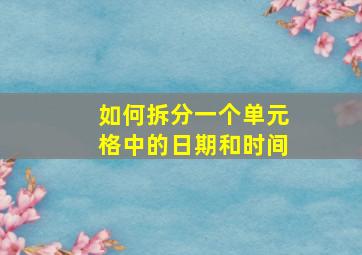 如何拆分一个单元格中的日期和时间